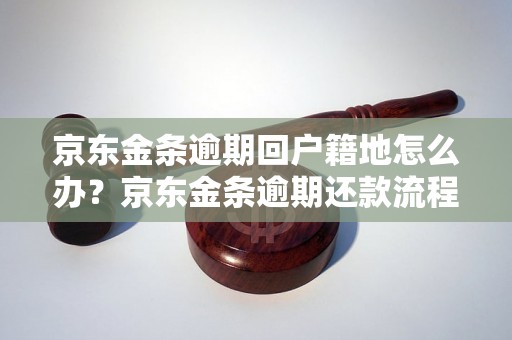 京东金条逾期回户籍地怎么办？京东金条逾期还款流程